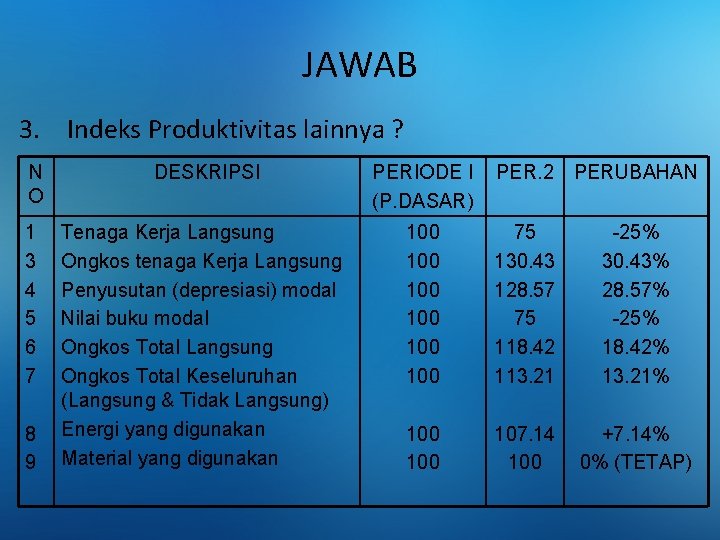 JAWAB

3. Indeks Produktivitas lainnya ?

| NO | DESKRIPSI | PERIODE I (P.DASAR) | PER.2 | PERUBAHAN |
|---|---|---|---|---|
| 1 | Tenaga Kerja Langsung | 100 | 75 | -25% |
| 3 | Ongkos tenaga Kerja Langsung | 100 | 130.43 | 30.43% |
| 4 | Penyusutan (depresiasi) modal | 100 | 128.57 | 28.57% |
| 5 | Nilai buku modal | 100 | 75 | -25% |
| 6 | Ongkos Total Langsung | 100 | 118.42 | 18.42% |
| 7 | Ongkos Total Keseluruhan (Langsung & Tidak Langsung) | 100 | 113.21 | 13.21% |
| 8 | Energi yang digunakan | 100 | 107.14 | +7.14% |
| 9 | Material yang digunakan | 100 | 100 | 0% (TETAP) |